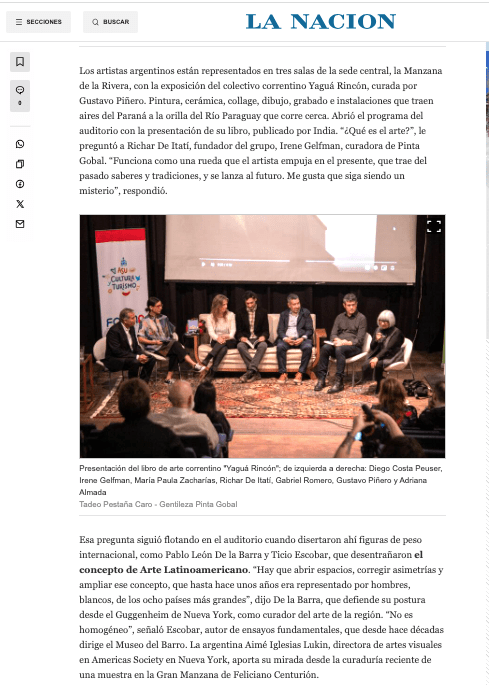 SECCIONES

BUSCAR

LA NACION

0

Los artistas argentinos están representados en tres salas de la sede central, la Manzana de la Rivera, con la exposición del colectivo correntino Yaguá Rincón, curada por Gustavo Piñero. Pintura, cerámica, collage, dibujo, grabado e instalaciones que traen aires del Paraná a la orilla del Río Paraguay que corre cerca. Abrió el programa del auditorio con la presentación de su libro, publicado por India. "¿Qué es el arte?", le preguntó a Richar De Itatí, fundador del grupo, Irene Gelfman, curadora de Pinta Gobal. "Funciona como una rueda que el artista empuja en el presente, que trae del pasado saberes y tradiciones, y se lanza al futuro. Me gusta que siga siendo un misterio", respondió.

ASU CULTURA TURISMO

Presentación del libro de arte correntino "Yaguá Rincón"; de izquierda a derecha: Diego Costa Peuser, Irene Gelfman, María Paula Zacharías, Richar De Itatí, Gabriel Romero, Gustavo Piñero y Adriana Almada
Tadeo Pestaña Caro - Gentileza Pinta Gobal

Esa pregunta siguió flotando en el auditorio cuando disertaron ahí figuras de peso internacional, como Pablo León De la Barra y Ticio Escobar, que desentrañaron el concepto de Arte Latinoamericano. "Hay que abrir espacios, corregir asimetrías y ampliar ese concepto, que hasta hace unos años era representado por hombres, blancos, de los ocho países más grandes", dijo De la Barra, que defiende su postura desde el Guggenheim de Nueva York, como curador del arte de la región. "No es homogéneo", señaló Escobar, autor de ensayos fundamentales, que desde hace décadas dirige el Museo del Barro. La argentina Aimé Iglesias Lukin, directora de artes visuales en Americas Society en Nueva York, aporta su mirada desde la curaduría reciente de una muestra en la Gran Manzana de Feliciano Centurión.